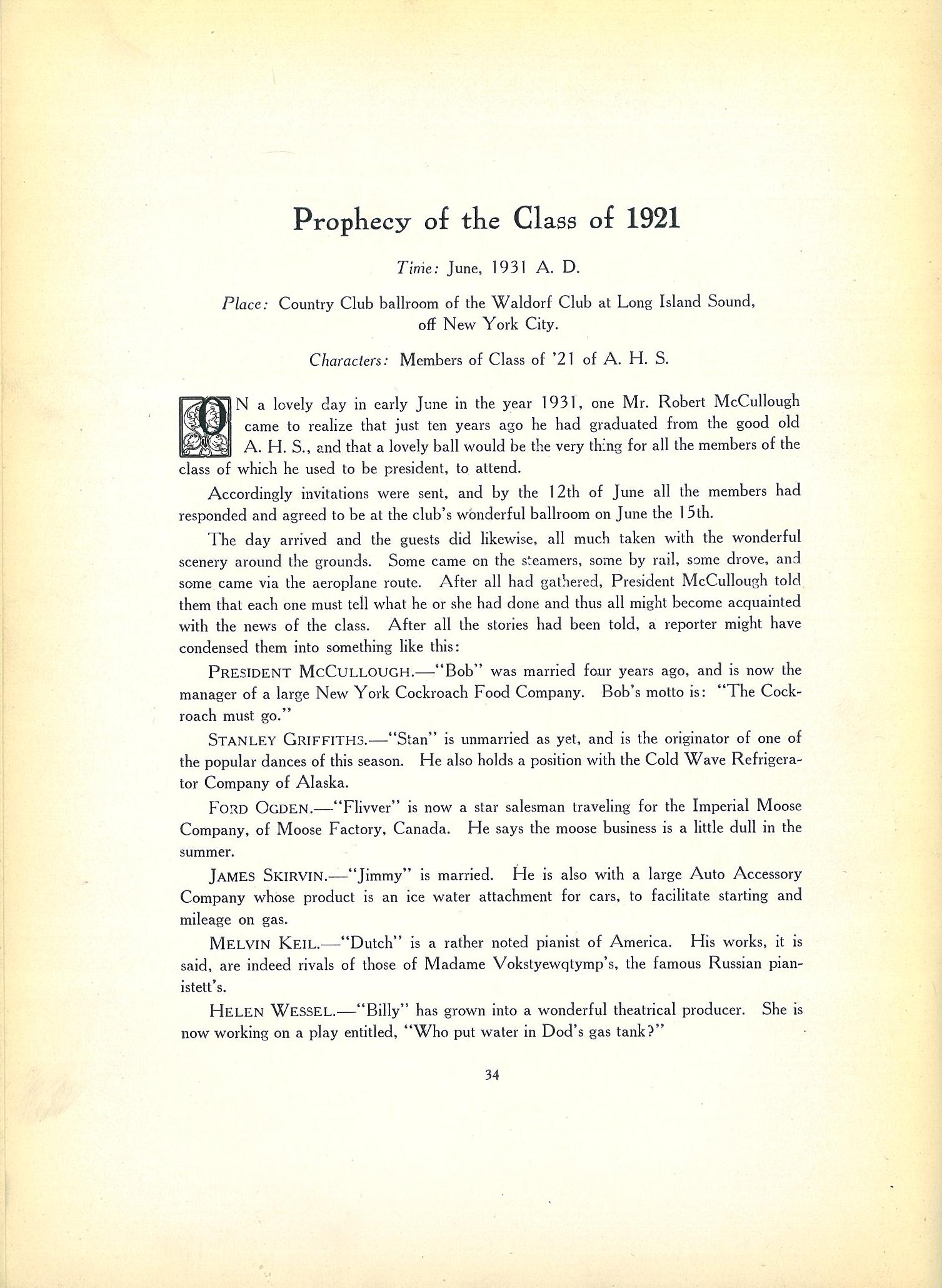 Prophecy of the Class of 1921

Time: June, 1931 A. D.

Place: Country Club ballroom of the Waldorf Club at Long Island Sound, off New York City.

Characters: Members of Class of '21 of A. H. S.

ON a lovely day in early June in the year 1931, one Mr. Robert McCullough came to realize that just ten years ago he had graduated from the good old A. H. S., and that a lovely ball would be the very thing for all the members of the class of which he used to be president, to attend.

Accordingly invitations were sent, and by the 12th of June all the members had responded and agreed to be at the club's wonderful ballroom on June the 15th.

The day arrived and the guests did likewise, all much taken with the wonderful scenery around the grounds. Some came on the steamers, some by rail, some drove, and some came via the aeroplane route. After all had gathered, President McCullough told them that each one must tell what he or she had done and thus all might become acquainted with the news of the class. After all the stories had been told, a reporter might have condensed them into something like this:

PRESIDENT MCCULLOUGH.—"Bob" was married four years ago, and is now the manager of a large New York Cockroach Food Company. Bob's motto is: "The Cockroach must go."

STANLEY GRIFFITHS.—"Stan" is unmarried as yet, and is the originator of one of the popular dances of this season. He also holds a position with the Cold Wave Refrigerator Company of Alaska.

FORD OGDEN.—"Flivver" is now a star salesman traveling for the Imperial Moose Company, of Moose Factory, Canada. He says the moose business is a little dull in the summer.

JAMES SKIRVIN.—"Jimmy" is married. He is also with a large Auto Accessory Company whose product is an ice water attachment for cars, to facilitate starting and mileage on gas.

MELVIN KEIL.—"Dutch" is a rather noted pianist of America. His works, it is said, are indeed rivals of those of Madame Vokstyewqtymp's, the famous Russian pianistett's.

HELEN WESSEL.—"Billy" has grown into a wonderful theatrical producer. She is now working on a play entitled, "Who put water in Dod's gas tank?"

34